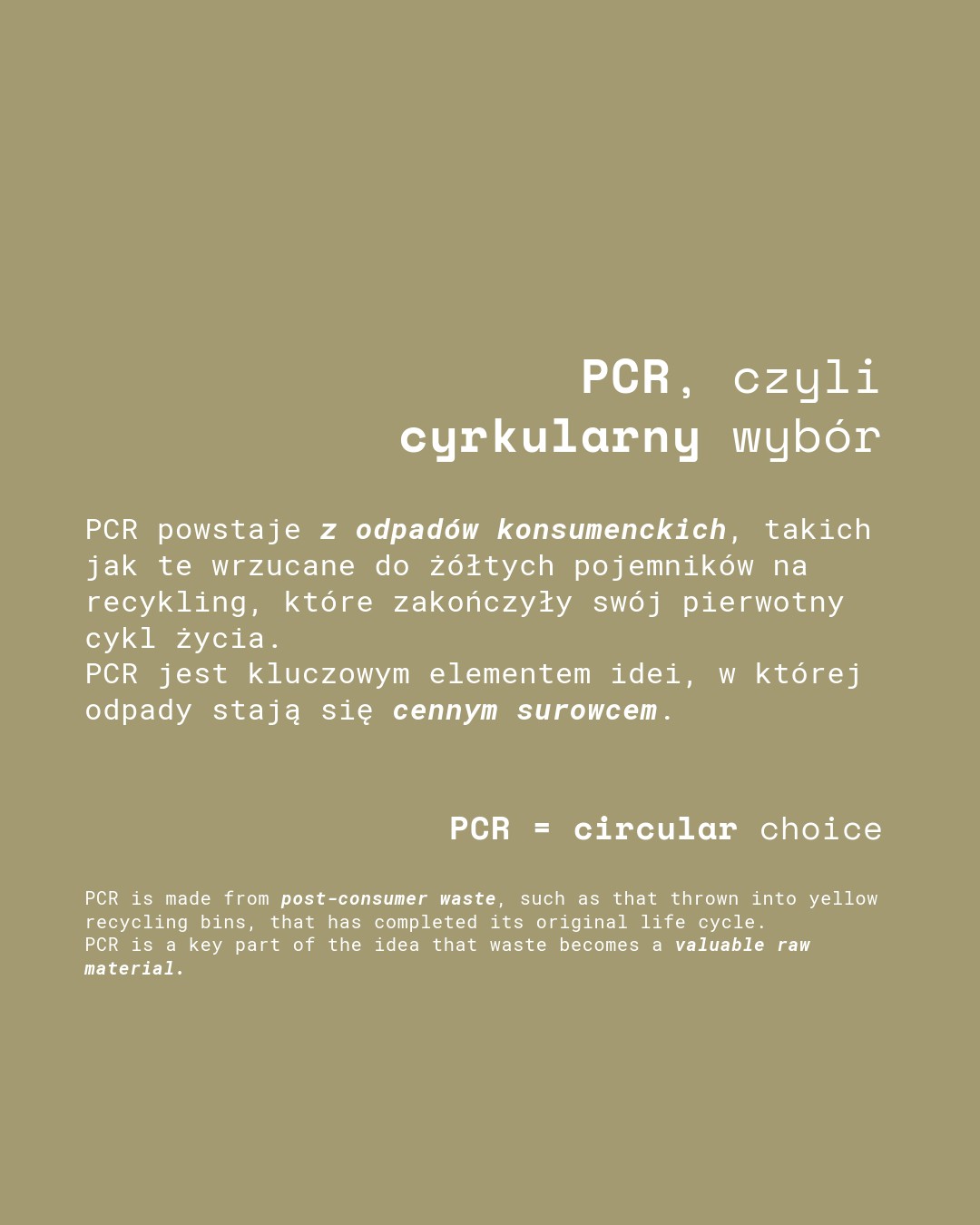 PCR, czyli
cyrkularny wybór

PCR powstaje z odpadów konsumenckich, takich jak te wrzucane do żółtych pojemników na recykling, które zakończyły swój pierwotny cykl życia.
PCR jest kluczowym elementem idei, w której odpady stają się cennym surowcem.

PCR = circular choice

PCR is made from post-consumer waste, such as that thrown into yellow recycling bins, that has completed its original life cycle.
PCR is a key part of the idea that waste becomes a valuable raw material.